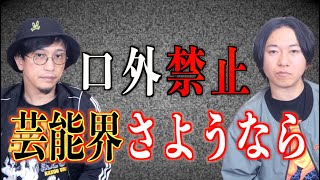 口外禁止
芸能界さようなら